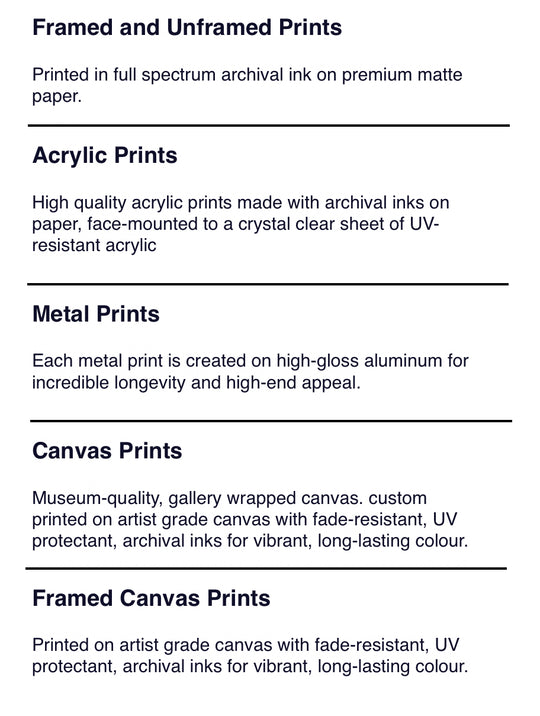 Framed and Unframed Prints

Printed in full spectrum archival ink on premium matte paper.

Acrylic Prints

High quality acrylic prints made with archival inks on paper, face-mounted to a crystal clear sheet of UV-resistant acrylic

Metal Prints

Each metal print is created on high-gloss aluminum for incredible longevity and high-end appeal.

Canvas Prints

Museum-quality, gallery wrapped canvas. custom printed on artist grade canvas with fade-resistant, UV protectant, archival inks for vibrant, long-lasting colour.

Framed Canvas Prints

Printed on artist grade canvas with fade-resistant, UV protectant, archival inks for vibrant, long-lasting colour.